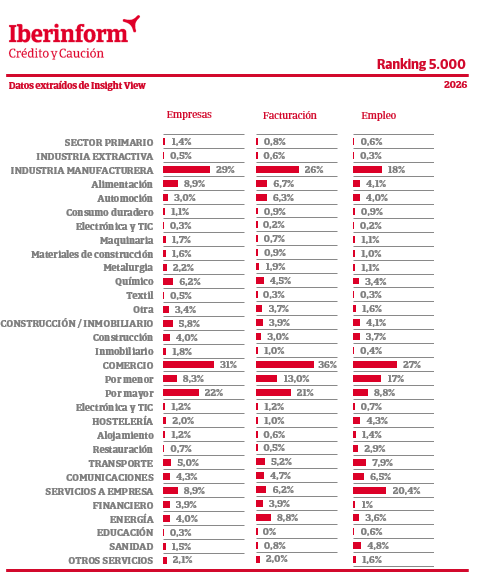 Iberinform
Crédito y Caución

Ranking 5.000

Datos extraídos de Insight View

2026

| | Empresas | Facturación | Empleo |
|---|---|---|---|
| SECTOR PRIMARIO | 1,4% | 0,8% | 0,6% |
| INDUSTRIA EXTRACTIVA | 0,5% | 0,6% | 0,3% |
| INDUSTRIA MANUFACTURERA | 29% | 26% | 18% |
| Alimentación | 8,9% | 6,7% | 4,1% |
| Automoción | 3,0% | 6,3% | 4,0% |
| Consumo duradero | 1,1% | 0,9% | 0,9% |
| Electrónica y TIC | 0,3% | 0,2% | 0,2% |
| Maquinaria | 1,7% | 0,7% | 1,1% |
| Materiales de construcción | 1,6% | 0,9% | 1,0% |
| Metalurgia | 2,2% | 1,9% | 1,1% |
| Químico | 6,2% | 4,5% | 3,4% |
| Textil | 0,5% | 0,3% | 0,3% |
| Otra | 3,4% | 3,7% | 1,6% |
| CONSTRUCCIÓN / INMOBILIARIO | 5,8% | 3,9% | 4,1% |
| Construcción | 4,0% | 3,0% | 3,7% |
| Inmobiliario | 1,8% | 1,0% | 0,4% |
| COMERCIO | 31% | 36% | 27% |
| Por menor | 8,3% | 13,0% | 17% |
| Por mayor | 22% | 21% | 8,8% |
| Electrónica y TIC | 1,2% | 1,2% | 0,7% |
| HOSTELERÍA | 2,0% | 1,0% | 4,3% |
| Alojamiento | 1,2% | 0,6% | 1,4% |
| Restauración | 0,7% | 0,5% | 2,9% |
| TRANSPORTE | 5,0% | 5,2% | 7,9% |
| COMUNICACIONES | 4,3% | 4,7% | 6,5% |
| SERVICIOS A EMPRESA | 8,9% | 6,2% | 20,4% |
| FINANCIERO | 3,9% | 3,9% | 1% |
| ENERGÍA | 4,0% | 8,8% | 3,6% |
| EDUCACIÓN | 0,3% | 0% | 0,6% |
| SANIDAD | 1,5% | 0,8% | 4,8% |
| OTROS SERVICIOS | 2,1% | 2,0% | 1,6% |